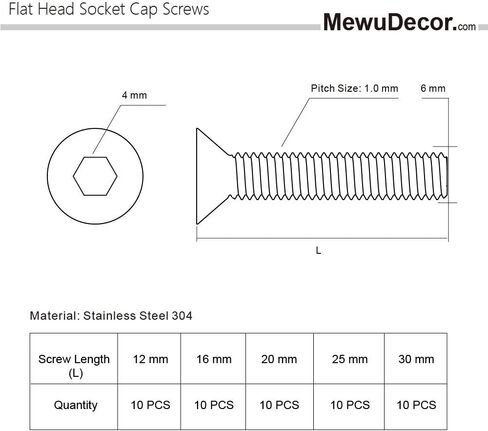 Flat Head Socket Cap Screws

MewuDecor.com

4 mm

Pitch Size: 1.0 mm

6 mm

L

Material: Stainless Steel 304

| Screw Length (L) | 12 mm | 16 mm | 20 mm | 25 mm | 30 mm |
|---|---|---|---|---|---|
| Quantity | 10 PCS | 10 PCS | 10 PCS | 10 PCS | 10 PCS |